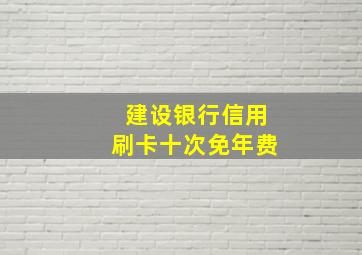 建设银行信用
刷卡十次免年费